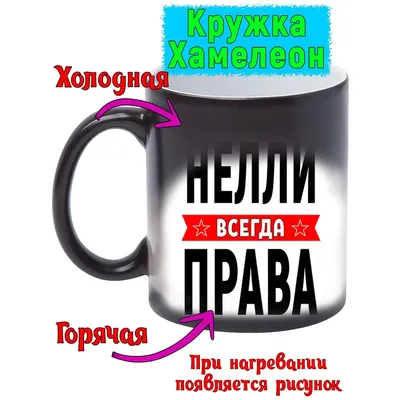 Кружка Хамелеон

Холодная

НЕЛЛИ
ВСЕГДА
ПРАВА

Горячая

При нагревании появляется рисунок